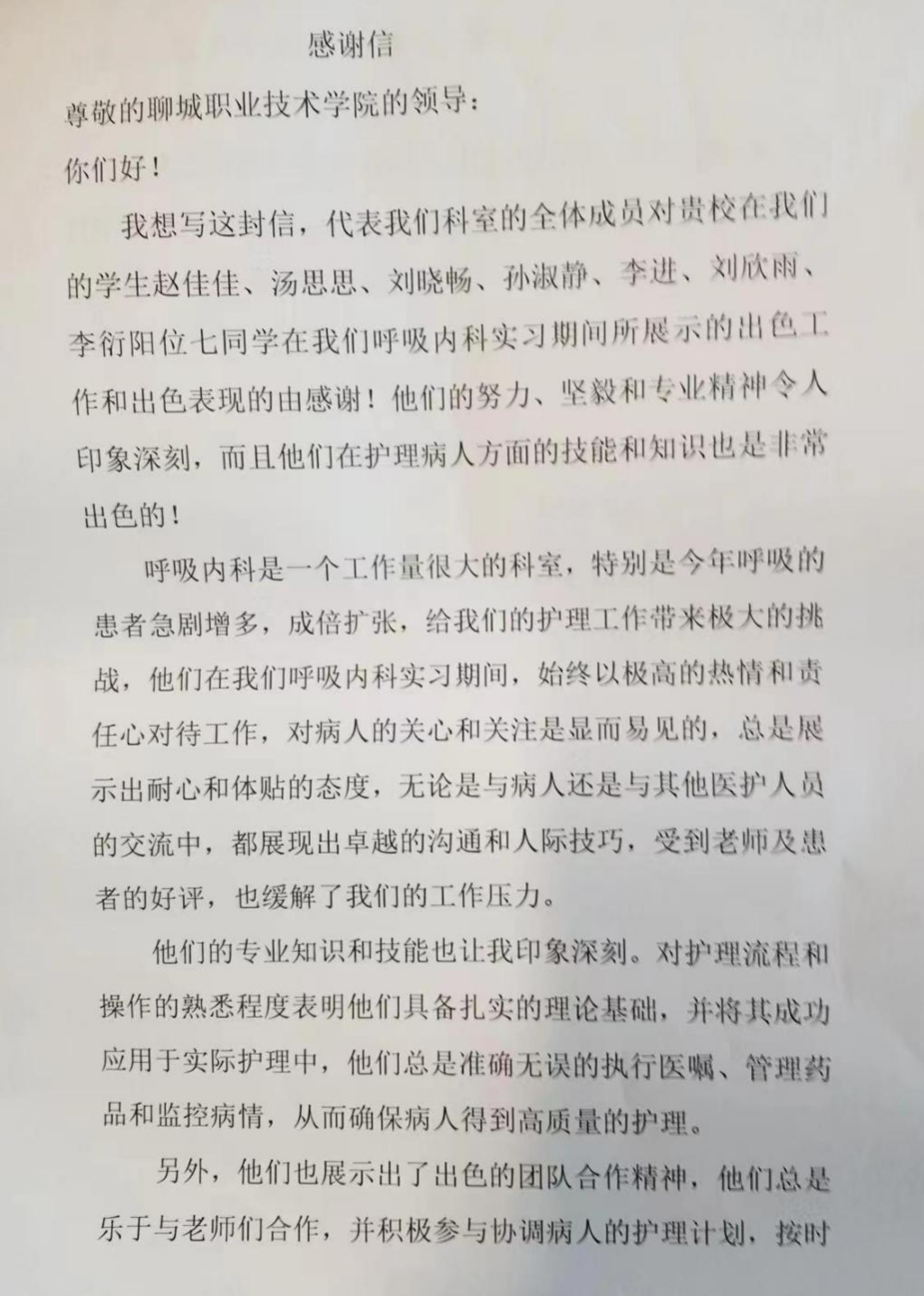 感谢信

尊敬的聊城职业技术学院的领导：

你们好！

我想写这封信，代表我们科室的全体成员对贵校在我们的学生赵佳佳、汤思思、刘晓畅、孙淑静、李进、刘欣雨、李衍阳位七同学在我们呼吸内科实习期间所展示的出色工作和出色表现的由感谢！他们的努力、坚毅和专业精神令人印象深刻，而且他们在护理病人方面的技能和知识也是非常出色的！

呼吸内科是一个工作量很大的科室，特别是今年呼吸的患者急剧增多，成倍扩张，给我们的护理工作带来极大的挑战，他们在我们呼吸内科实习期间，始终以极高的热情和责任心对待工作，对病人的关心和关注是显而易见的，总是展示出耐心和体贴的态度，无论是与病人还是与其他医护人员的交流中，都展现出卓越的沟通和人际技巧，受到老师及患者的好评，也缓解了我们的工作压力。

他们的专业知识和技能也让我印象深刻。对护理流程和操作的熟悉程度表明他们具备扎实的理论基础，并将其成功应用于实际护理中，他们总是准确无误的执行医嘱、管理药品和监控病情，从而确保病人得到高质量的护理。

另外，他们也展示出了出色的团队合作精神，他们总是乐于与老师们合作，并积极参与协调病人的护理计划，按时